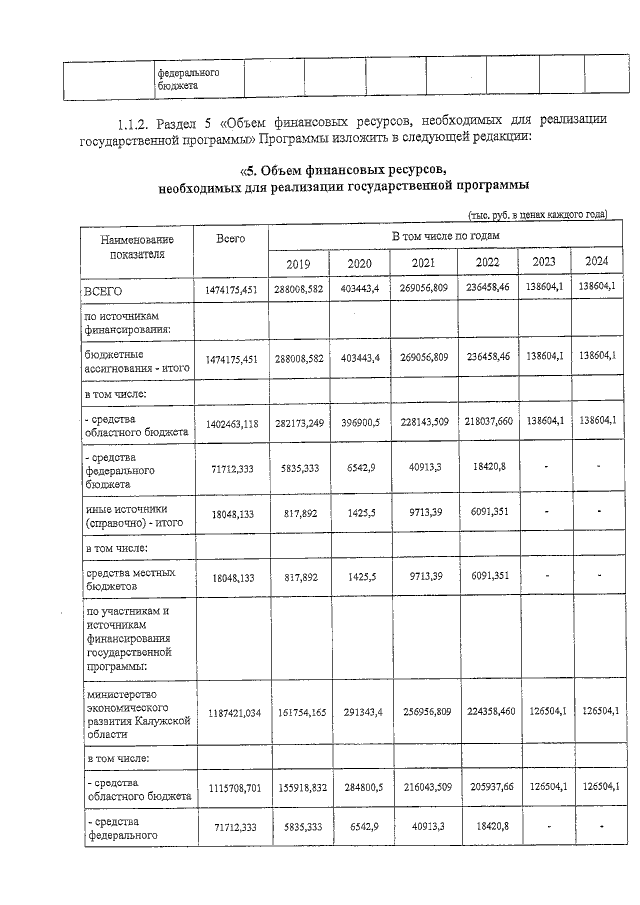 | | федерального бюджета | | | | | | | |
|---|---|---|---|---|---|---|---|---|

1.1.2. Раздел 5 «Объем финансовых ресурсов, необходимых для реализации государственной программы» Программы изложить в следующей редакции:

«5. Объем финансовых ресурсов, необходимых для реализации государственной программы

(тыс. руб. в ценах каждого года)

| Наименование показателя | Всего | В том числе по годам | | | | | |
|---|---|---|---|---|---|---|---|
| | | 2019 | 2020 | 2021 | 2022 | 2023 | 2024 |
| ВСЕГО | 1474175,451 | 288008,582 | 403443,4 | 269056,809 | 236458,46 | 138604,1 | 138604,1 |
| по источникам финансирования: | | | | | | | |
| бюджетные ассигнования - итого | 1474175,451 | 288008,582 | 403443,4 | 269056,809 | 236458,46 | 138604,1 | 138604,1 |
| в том числе: | | | | | | | |
| - средства областного бюджета | 1402463,118 | 282173,249 | 396900,5 | 228143,509 | 218037,660 | 138604,1 | 138604,1 |
| - средства федерального бюджета | 71712,333 | 5835,333 | 6542,9 | 40913,3 | 18420,8 | - | - |
| иные источники (справочно) - итого | 18048,133 | 817,892 | 1425,5 | 9713,39 | 6091,351 | - | - |
| в том числе: | | | | | | | |
| средства местных бюджетов | 18048,133 | 817,892 | 1425,5 | 9713,39 | 6091,351 | - | - |
| по участникам и источникам финансирования государственной программы: | | | | | | | |
| министерство экономического развития Калужской области | 1187421,034 | 161754,165 | 291343,4 | 256956,809 | 224358,460 | 126504,1 | 126504,1 |
| в том числе: | | | | | | | |
| - средства областного бюджета | 1115708,701 | 155918,832 | 284800,5 | 216043,509 | 205937,66 | 126504,1 | 126504,1 |
| - средства федерального | 71712,333 | 5835,333 | 6542,9 | 40913,3 | 18420,8 | - | - |